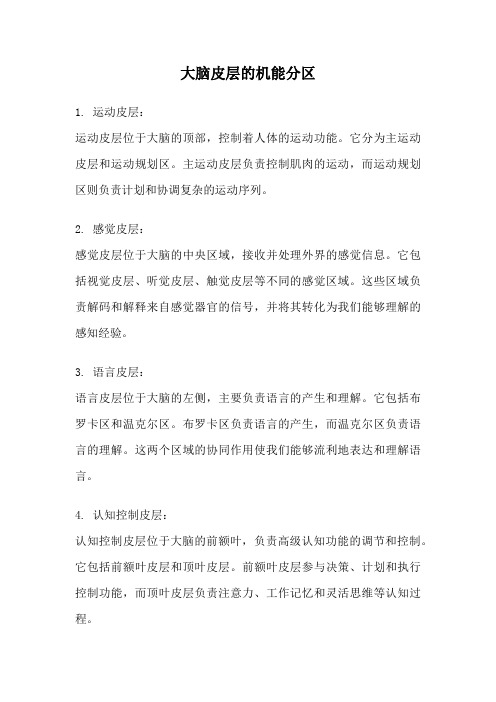 大脑皮层的机能分区

1. 运动皮层：
运动皮层位于大脑的顶部，控制着人体的运动功能。它分为主运动皮层和运动规划区。主运动皮层负责控制肌肉的运动，而运动规划区则负责计划和协调复杂的运动序列。

2. 感觉皮层：
感觉皮层位于大脑的中央区域，接收并处理外界的感觉信息。它包括视觉皮层、听觉皮层、触觉皮层等不同的感觉区域。这些区域负责解码和解释来自感觉器官的信号，并将其转化为我们能够理解的感知经验。

3. 语言皮层：
语言皮层位于大脑的左侧，主要负责语言的产生和理解。它包括布罗卡区和温克尔区。布罗卡区负责语言的产生，而温克尔区负责语言的理解。这两个区域的协同作用使我们能够流利地表达和理解语言。

4. 认知控制皮层：
认知控制皮层位于大脑的前额叶，负责高级认知功能的调节和控制。它包括前额叶皮层和顶叶皮层。前额叶皮层参与决策、计划和执行控制功能，而顶叶皮层负责注意力、工作记忆和灵活思维等认知过程。